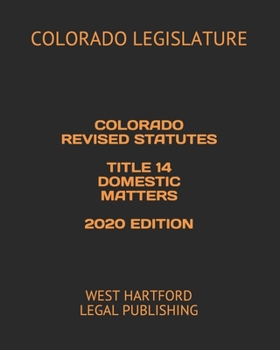 COLORADO LEGISLATURE

COLORADO REVISED STATUTES

TITLE 14 DOMESTIC MATTERS

2020 EDITION

WEST HARTFORD LEGAL PUBLISHING